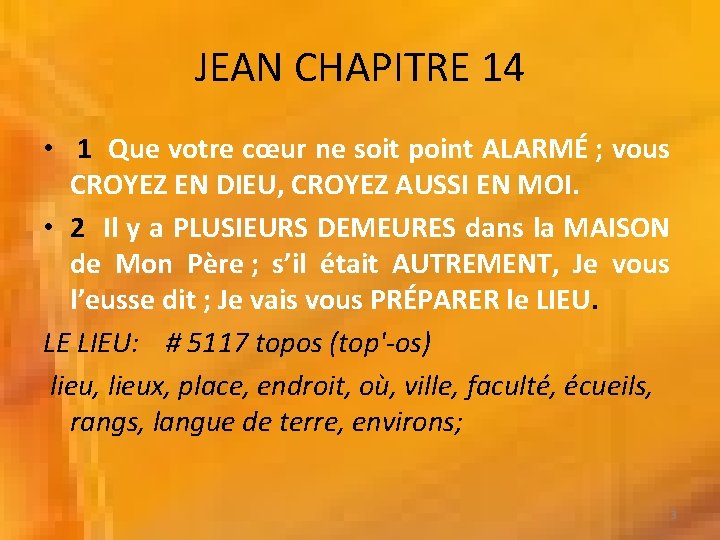 JEAN CHAPITRE 14

• 1 Que votre cœur ne soit point ALARMÉ ; vous CROYEZ EN DIEU, CROYEZ AUSSI EN MOI.

• 2 Il y a PLUSIEURS DEMEURES dans la MAISON de Mon Père ; s'il était AUTREMENT, Je vous l'eusse dit ; Je vais vous PRÉPARER le LIEU.

LE LIEU: # 5117 topos (top'-os)

lieu, lieux, place, endroit, où, ville, faculté, écueils, rangs, langue de terre, environs;

3